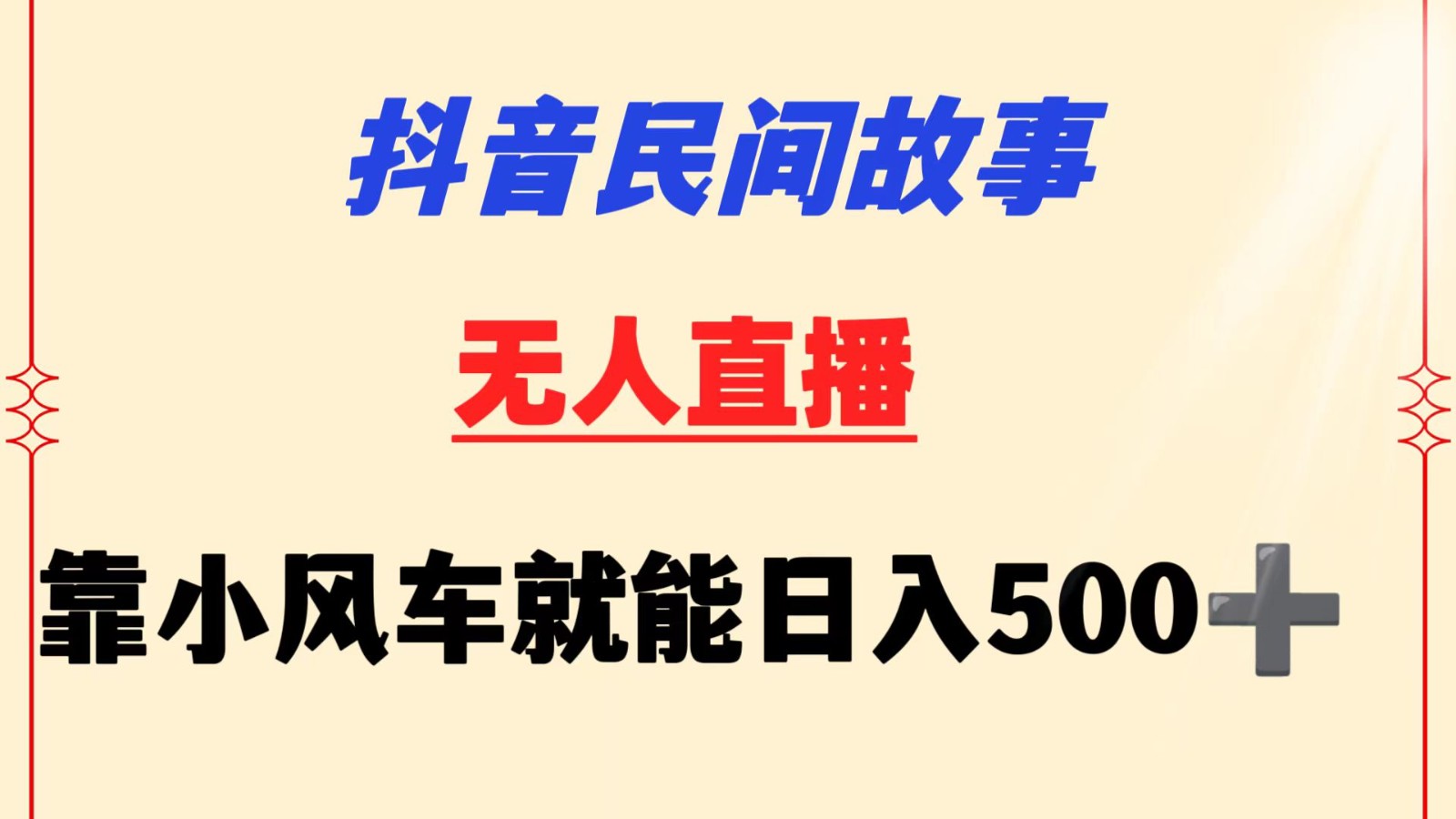 抖音民间故事

无人直播

靠小风车就能日入500➕